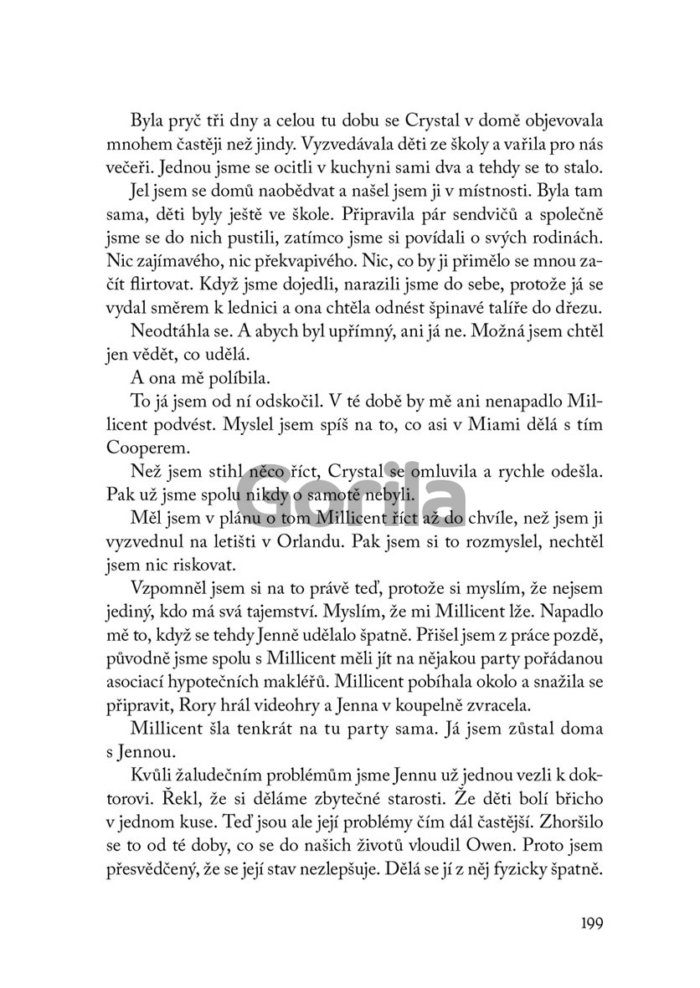 Byla pryč tři dny a celou tu dobu se Crystal v domě objevovala mnohem častěji než jindy. Vyzvedávala děti ze školy a vařila pro nás večeři. Jednou jsme se ocitli v kuchyni sami dva a tehdy se to stalo.

Jel jsem se domů naobědvat a našel jsem ji v místnosti. Byla tam sama, děti byly ještě ve škole. Připravila pár sendvičů a společně jsme se do nich pustili, zatímco jsme si povídali o svých rodinách. Nic zajímavého, nic překvapivého. Nic, co by ji přimělo se mnou začít flirtovat. Když jsme dojedli, narazili jsme do sebe, protože já se vydal směrem k lednici a ona chtěla odnést špinavé talíře do dřezu.

Neodtáhla se. A abych byl upřímný, ani já ne. Možná jsem chtěl jen vědět, co udělá.

A ona mě políbila.

To já jsem od ní odskočil. V té době by mě ani nenapadlo Millicent podvést. Myslel jsem spíš na to, co asi v Miami dělá s tím Cooperem.

Než jsem stihl něco říct, Crystal se omluvila a rychle odešla. Pak už jsme spolu nikdy o samotě nebyli.

Měl jsem v plánu o tom Millicent říct až do chvíle, než jsem ji vyzvednul na letišti v Orlandu. Pak jsem si to rozmyslel, nechtěl jsem nic riskovat.

Vzpomněl jsem si na to právě teď, protože si myslím, že nejsem jediný, kdo má svá tajemství. Myslím, že mi Millicent lže. Napadlo mě to, když se tehdy Jenně udělalo špatně. Přišel jsem z práce pozdě, původně jsme spolu s Millicent měli jít na nějakou party pořádanou asociací hypotečních makléřů. Millicent pobíhala okolo a snažila se připravit, Rory hrál videohry a Jenna v koupelně zvracela.

Millicent šla tenkrát na tu party sama. Já jsem zůstal doma s Jennou.

Kvůli žaludečním problémům jsme Jennu už jednou vezli k doktorovi. Řekl, že si děláme zbytečné starosti. Že děti bolí břicho v jednom kuse. Teď jsou ale její problémy čím dál častější. Zhoršilo se to od té doby, co se do našich životů vloudil Owen. Proto jsem přesvědčený, že se její stav nezlepšuje. Dělá se jí z něj fyzicky špatně.

Gorila

199